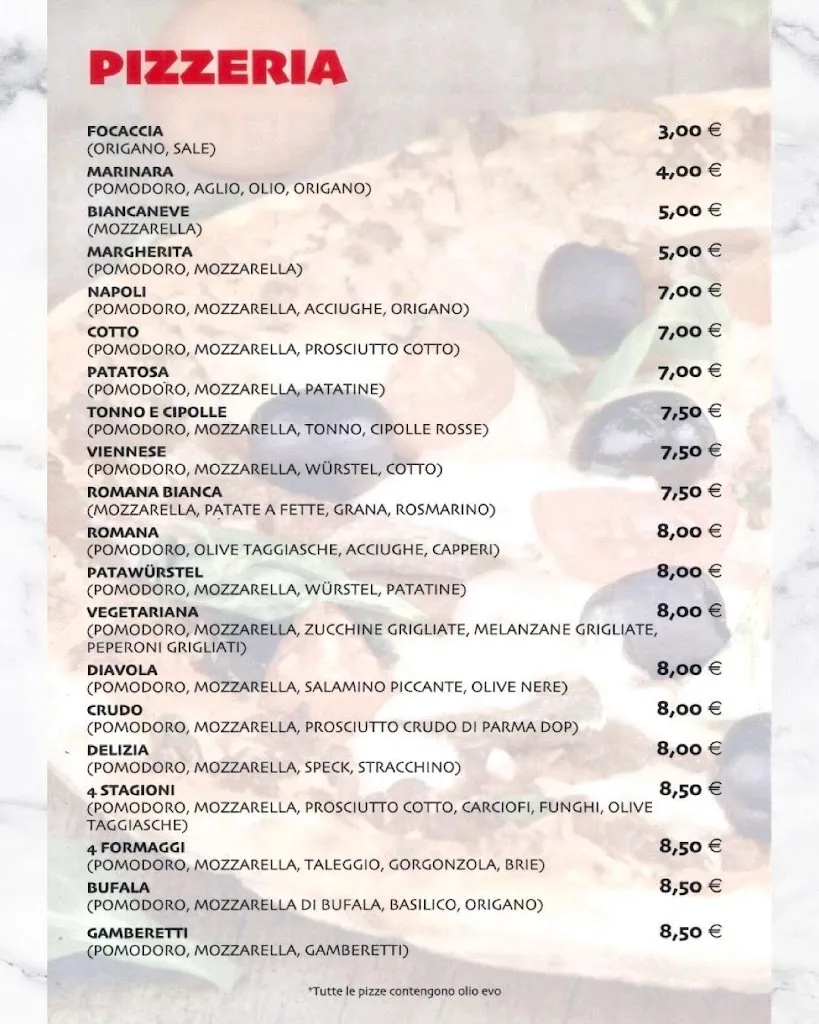 PIZZERIA

FOCACCIA 3,00 €
(ORIGANO, SALE)

MARINARA 4,00 €
(POMODORO, AGLIO, OLIO, ORIGANO)

BIANCANEVE 5,00 €
(MOZZARELLA)

MARGHERITA 5,00 €
(POMODORO, MOZZARELLA)

NAPOLI 7,00 €
(POMODORO, MOZZARELLA, ACCIUGHE, ORIGANO)

COTTO 7,00 €
(POMODORO, MOZZARELLA, PROSCIUTTO COTTO)

PATATOSA 7,00 €
(POMODORO, MOZZARELLA, PATATINE)

TONNO E CIPOLLE 7,50 €
(POMODORO, MOZZARELLA, TONNO, CIPOLLE ROSSE)

VIENNESE 7,50 €
(POMODORO, MOZZARELLA, WÜRSTEL, COTTO)

ROMANA BIANCA 7,50 €
(MOZZARELLA, PATATE A FETTE, GRANA, ROSMARINO)

ROMANA 8,00 €
(POMODORO, OLIVE TAGGIASCHE, ACCIUGHE, CAPPERI)

PATAWÜRSTEL 8,00 €
(POMODORO, MOZZARELLA, WÜRSTEL, PATATINE)

VEGETARIANA 8,00 €
(POMODORO, MOZZARELLA, ZUCCHINE GRIGLIATE, MELANZANE GRIGLIATE, PEPERONI GRIGLIATI)

DIAVOLA 8,00 €
(POMODORO, MOZZARELLA, SALAMINO PICCANTE, OLIVE NERE)

CRUDO 8,00 €
(POMODORO, MOZZARELLA, PROSCIUTTO CRUDO DI PARMA DOP)

DELIZIA 8,00 €
(POMODORO, MOZZARELLA, SPECK, STRACCHINO)

4 STAGIONI 8,50 €
(POMODORO, MOZZARELLA, PROSCIUTTO COTTO, CARCIOFI, FUNGHI, OLIVE TAGGIASCHE)

4 FORMAGGI 8,50 €
(POMODORO, MOZZARELLA, TALEGGIO, GORGONZOLA, BRIE)

BUFALA 8,50 €
(POMODORO, MOZZARELLA DI BUFALA, BASILICO, ORIGANO)

GAMBERETTI 8,50 €
(POMODORO, MOZZARELLA, GAMBERETTI)

*Tutte le pizze contengono olio evo